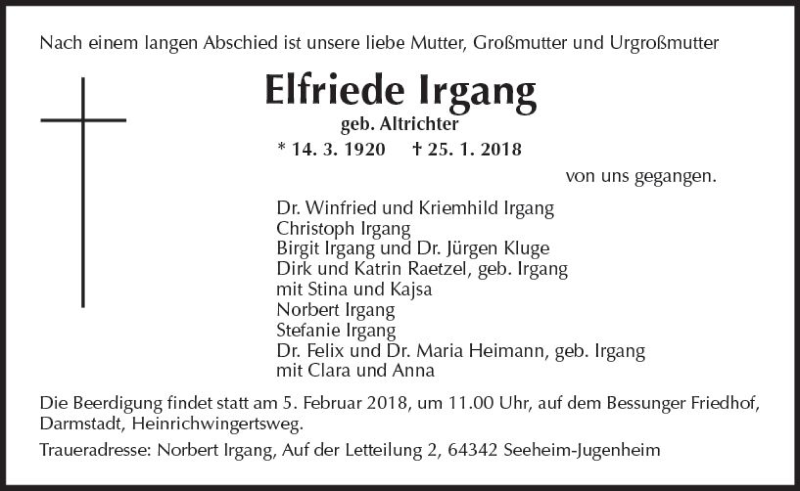 Nach einem langen Abschied ist unsere liebe Mutter, Großmutter und Urgroßmutter

Elfriede Irgang

geb. Altrichter

* 14. 3. 1920 † 25. 1. 2018

von uns gegangen.

Dr. Winfried und Kriemhild Irgang
Christoph Irgang
Birgit Irgang und Dr. Jürgen Kluge
Dirk und Katrin Raetzel, geb. Irgang
mit Stina und Kajsa
Norbert Irgang
Stefanie Irgang
Dr. Felix und Dr. Maria Heimann, geb. Irgang
mit Clara und Anna

Die Beerdigung findet statt am 5. Februar 2018, um 11.00 Uhr, auf dem Bessunger Friedhof, Darmstadt, Heinrichwingertsweg.

Traueradresse: Norbert Irgang, Auf der Letteilung 2, 64342 Seeheim-Jugenheim